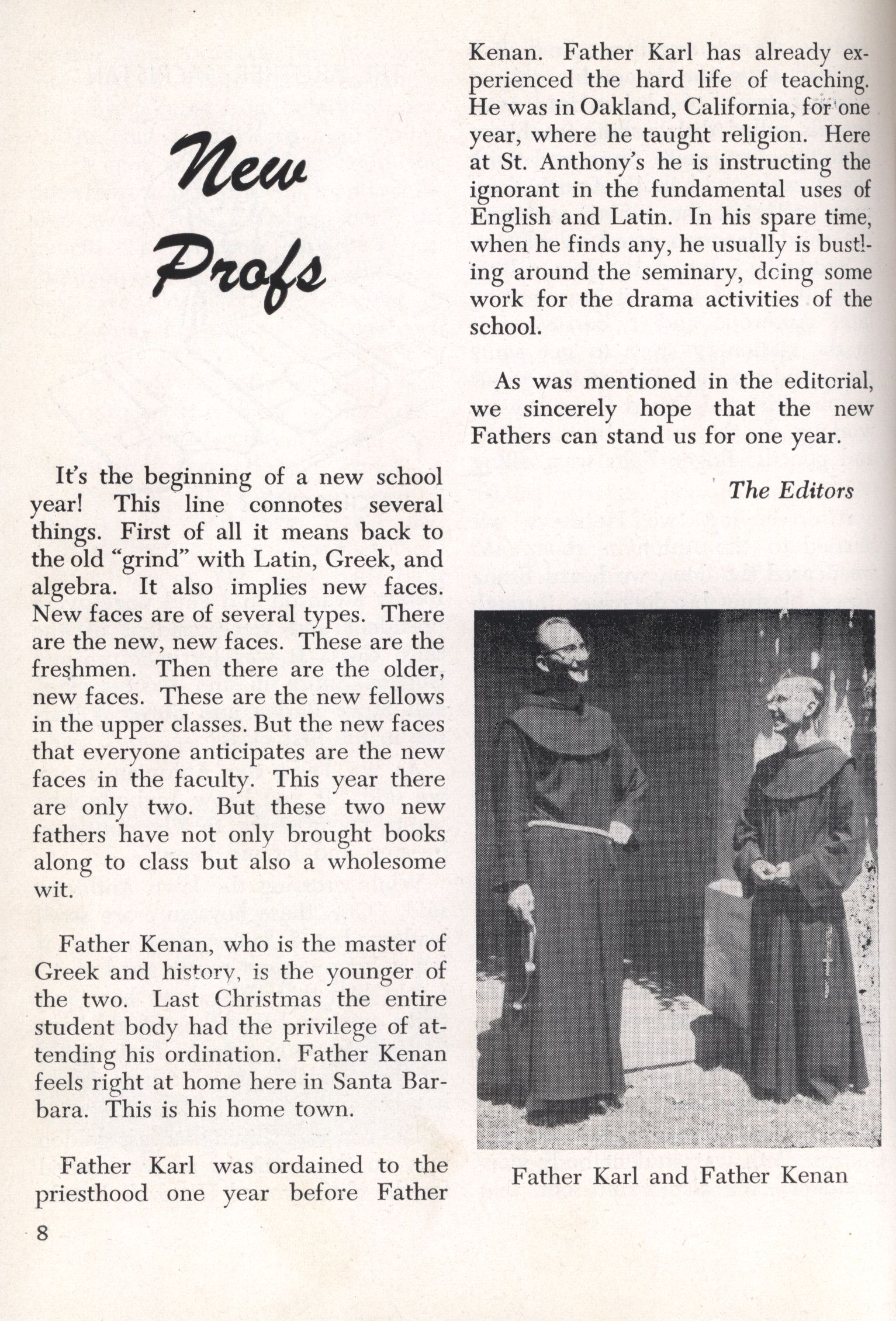 New Profs

It's the beginning of a new school year! This line connotes several things. First of all it means back to the old "grind" with Latin, Greek, and algebra. It also implies new faces. New faces are of several types. There are the new, new faces. These are the freshmen. Then there are the older, new faces. These are the new fellows in the upper classes. But the new faces that everyone anticipates are the new faces in the faculty. This year there are only two. But these two new fathers have not only brought books along to class but also a wholesome wit.

Father Kenan, who is the master of Greek and history, is the younger of the two. Last Christmas the entire student body had the privilege of attending his ordination. Father Kenan feels right at home here in Santa Barbara. This is his home town.

Father Karl was ordained to the priesthood one year before Father Kenan. Father Karl has already experienced the hard life of teaching. He was in Oakland, California, for one year, where he taught religion. Here at St. Anthony's he is instructing the ignorant in the fundamental uses of English and Latin. In his spare time, when he finds any, he usually is bustling around the seminary, doing some work for the drama activities of the school.

As was mentioned in the editorial, we sincerely hope that the new Fathers can stand us for one year.

The Editors

Father Karl and Father Kenan

8